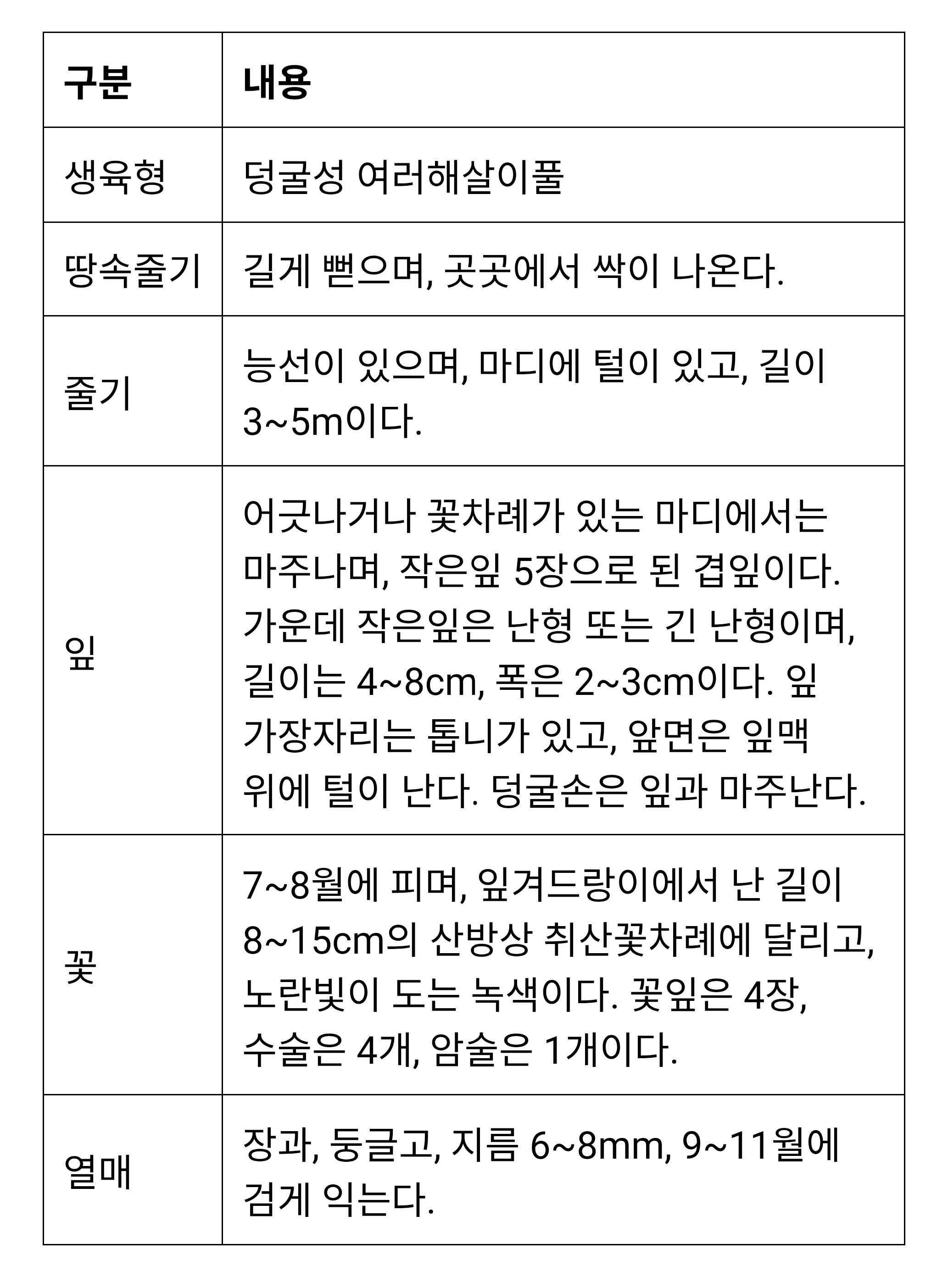 | 구분 | 내용 |
|---|---|
| 생육형 | 덩굴성 여러해살이풀 |
| 땅속줄기 | 길게 뻗으며, 곳곳에서 싹이 나온다. |
| 줄기 | 능선이 있으며, 마디에 털이 있고, 길이 3~5m이다. |
| 잎 | 어긋나거나 꽃차례가 있는 마디에서는 마주나며, 작은잎 5장으로 된 겹잎이다. 가운데 작은잎은 난형 또는 긴 난형이며, 길이는 4~8cm, 폭은 2~3cm이다. 잎 가장자리는 톱니가 있고, 앞면은 잎맥 위에 털이 난다. 덩굴손은 잎과 마주난다. |
| 꽃 | 7~8월에 피며, 잎겨드랑이에서 난 길이 8~15cm의 산방상 취산꽃차례에 달리고, 노란빛이 도는 녹색이다. 꽃잎은 4장, 수술은 4개, 암술은 1개이다. |
| 열매 | 장과, 둥글고, 지름 6~8mm, 9~11월에 검게 익는다. |